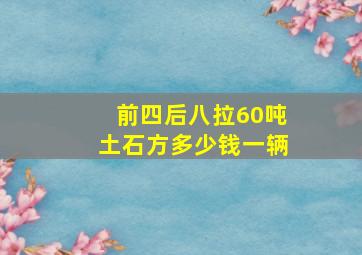 前四后八拉60吨
土石方多少钱一辆